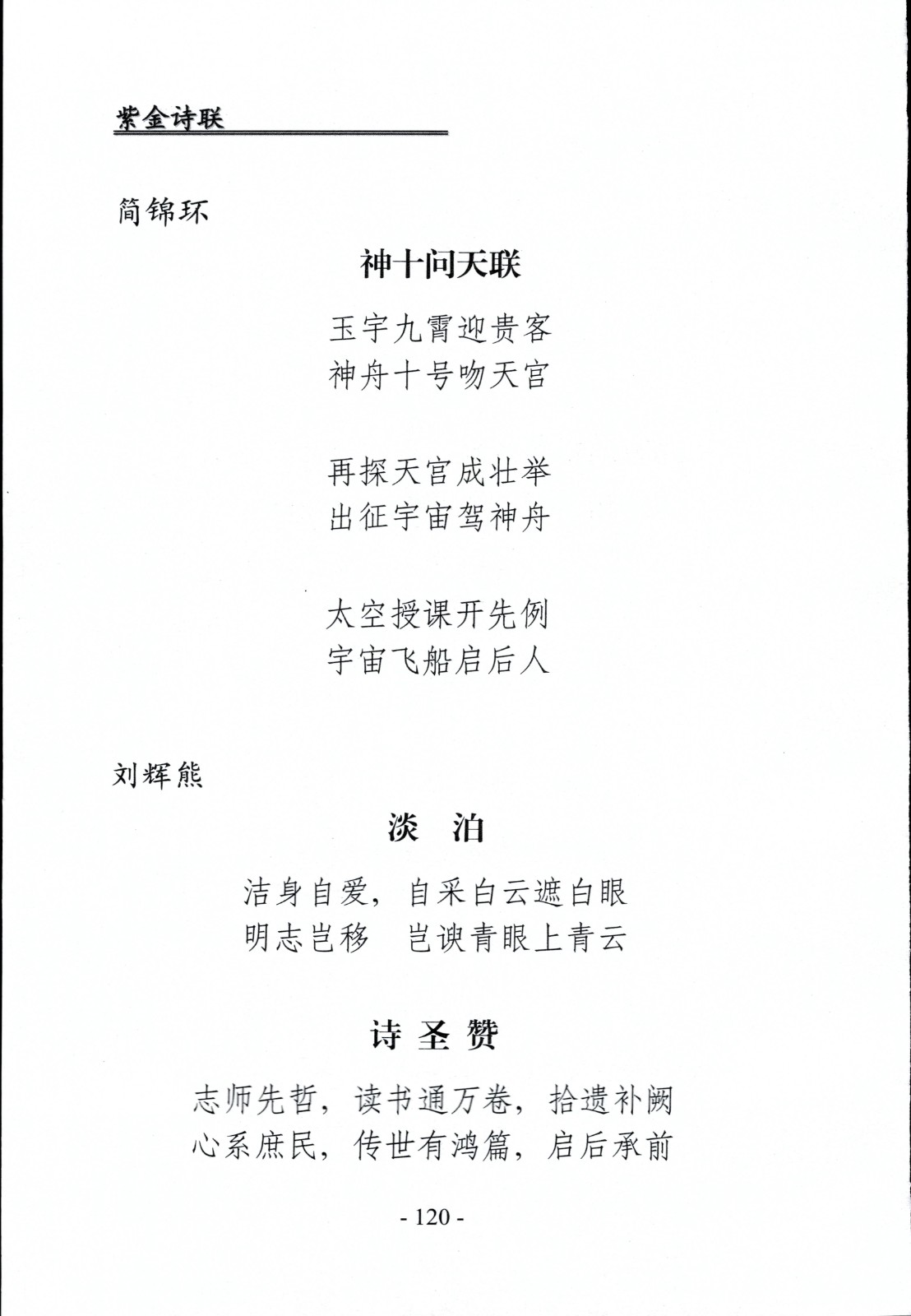 紫金诗联

简锦环

神十问天联

玉宇九霄迎贵客
神舟十号吻天宫

再探天宫成壮举
出征宇宙驾神舟

太空授课开先例
宇宙飞船启后人

刘辉熊

淡　泊

洁身自爱，自采白云遮白眼
明志岂移　岂谀青眼上青云

诗 圣 赞

志师先哲，读书通万卷，拾遗补阙
心系庶民，传世有鸿篇，启后承前

- 120 -